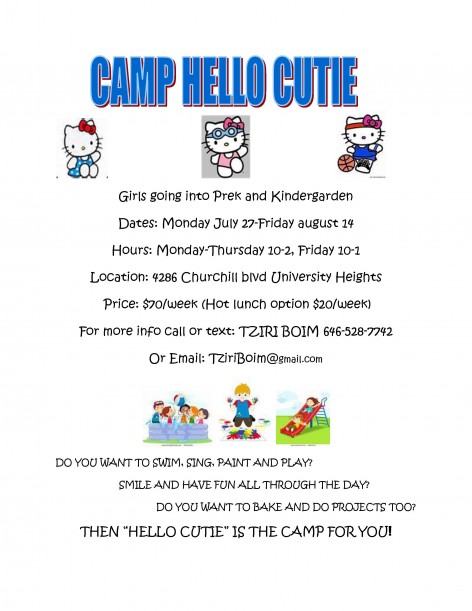 CAMP HELLO CUTIE

Girls going into Prek and Kindergarden

Dates: Monday July 27-Friday august 14

Hours: Monday-Thursday 10-2, Friday 10-1

Location: 4286 Churchill blvd University Heights

Price: $70/week (Hot lunch option $20/week)

For more info call or text: TZIRI BOIM 646-528-7742

Or Email: TziriBoim@gmail.com

DO YOU WANT TO SWIM, SING, PAINT AND PLAY?

SMILE AND HAVE FUN ALL THROUGH THE DAY?

DO YOU WANT TO BAKE AND DO PROJECTS TOO?

THEN "HELLO CUTIE" IS THE CAMP FOR YOU!